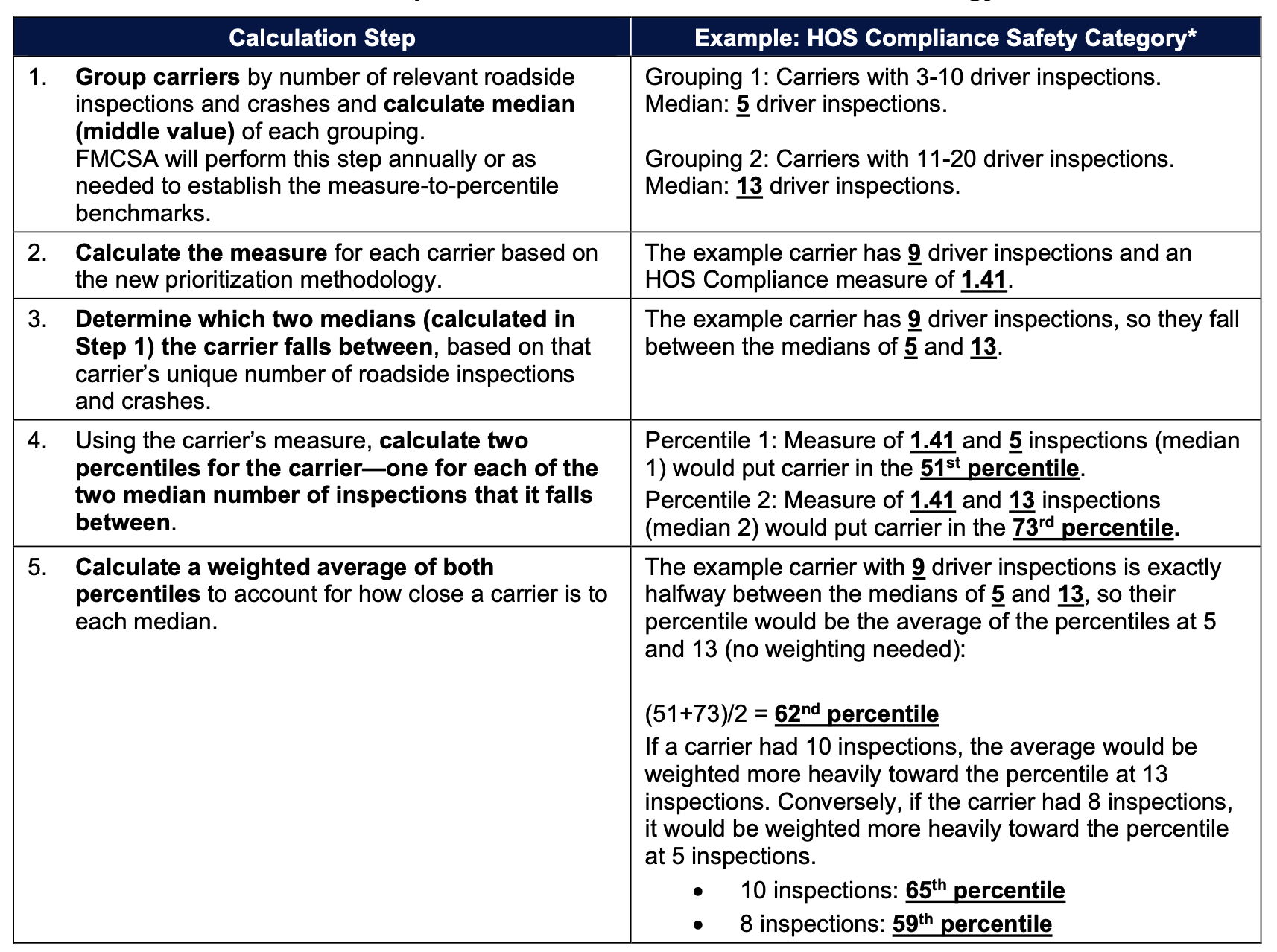 | Calculation Step | Example: HOS Compliance Safety Category* |
|---|---|
| 1. Group carriers by number of relevant roadside inspections and crashes and calculate median (middle value) of each grouping. FMCSA will perform this step annually or as needed to establish the measure-to-percentile benchmarks. | Grouping 1: Carriers with 3-10 driver inspections. Median: 5 driver inspections. Grouping 2: Carriers with 11-20 driver inspections. Median: 13 driver inspections. |
| 2. Calculate the measure for each carrier based on the new prioritization methodology. | The example carrier has 9 driver inspections and an HOS Compliance measure of 1.41. |
| 3. Determine which two medians (calculated in Step 1) the carrier falls between, based on that carrier's unique number of roadside inspections and crashes. | The example carrier has 9 driver inspections, so they fall between the medians of 5 and 13. |
| 4. Using the carrier's measure, calculate two percentiles for the carrier—one for each of the two median number of inspections that it falls between. | Percentile 1: Measure of 1.41 and 5 inspections (median 1) would put carrier in the 51$^{st}$ percentile. Percentile 2: Measure of 1.41 and 13 inspections (median 2) would put carrier in the 73$^{rd}$ percentile. |
| 5. Calculate a weighted average of both percentiles to account for how close a carrier is to each median. | The example carrier with 9 driver inspections is exactly halfway between the medians of 5 and 13, so their percentile would be the average of the percentiles at 5 and 13 (no weighting needed): (51+73)/2 = 62$^{nd}$ percentile If a carrier had 10 inspections, the average would be weighted more heavily toward the percentile at 13 inspections. Conversely, if the carrier had 8 inspections, it would be weighted more heavily toward the percentile at 5 inspections. • 10 inspections: 65$^{th}$ percentile • 8 inspections: 59$^{th}$ percentile |